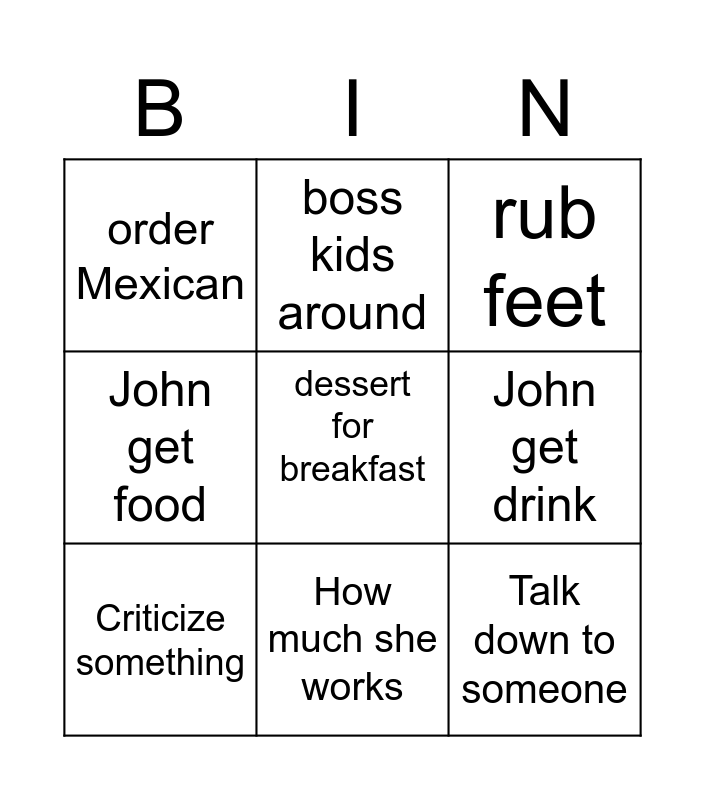 | B | I | N |
|---|---|---|
| order Mexican | boss kids around | rub feet |
| John get food | dessert for breakfast | John get drink |
| Criticize something | How much she works | Talk down to someone |